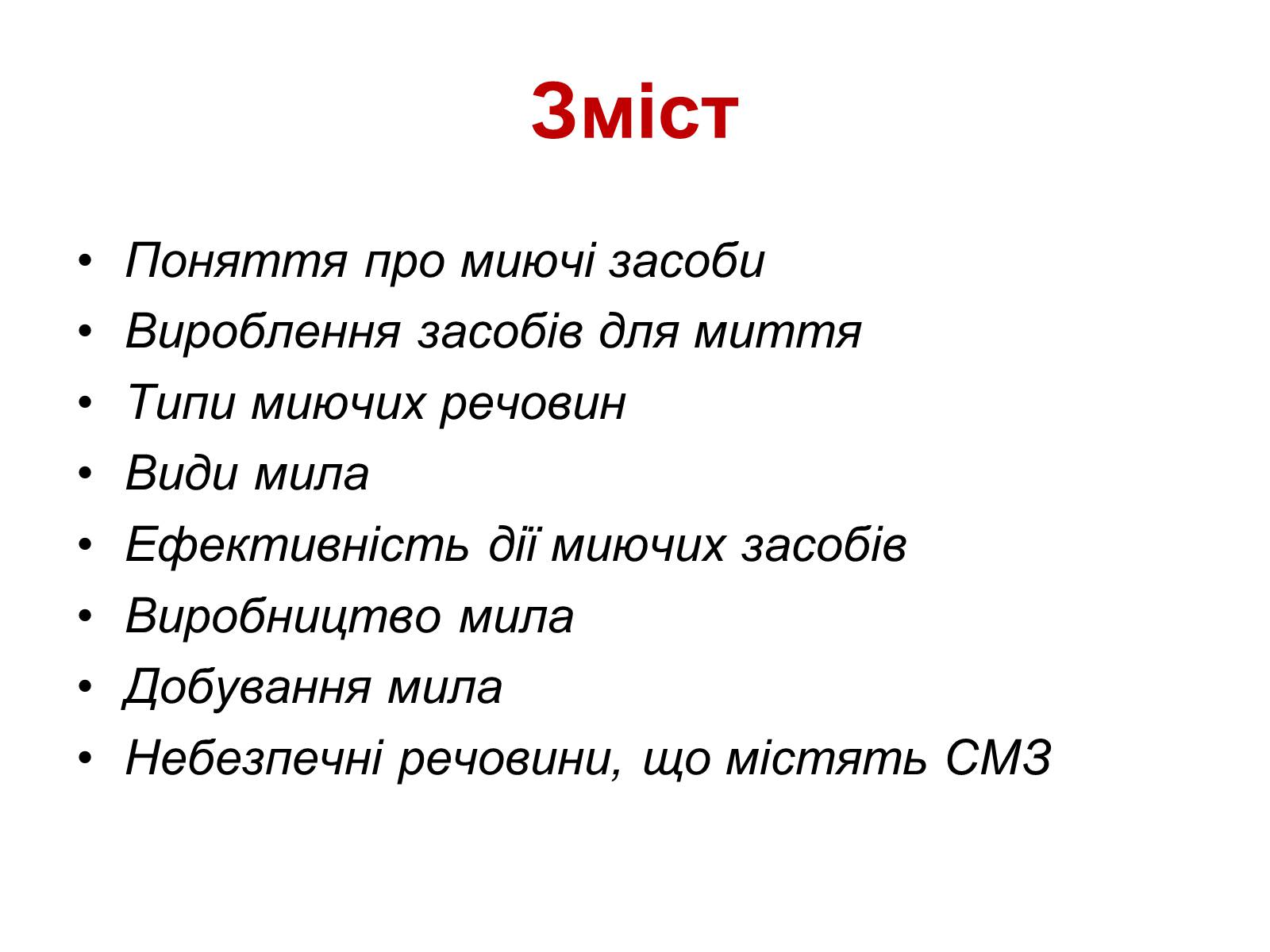 Зміст

• Поняття про миючі засоби
• Вироблення засобів для миття
• Типи миючих речовин
• Види мила
• Ефективність дії миючих засобів
• Виробництво мила
• Добування мила
• Небезпечні речовини, що містять СМЗ